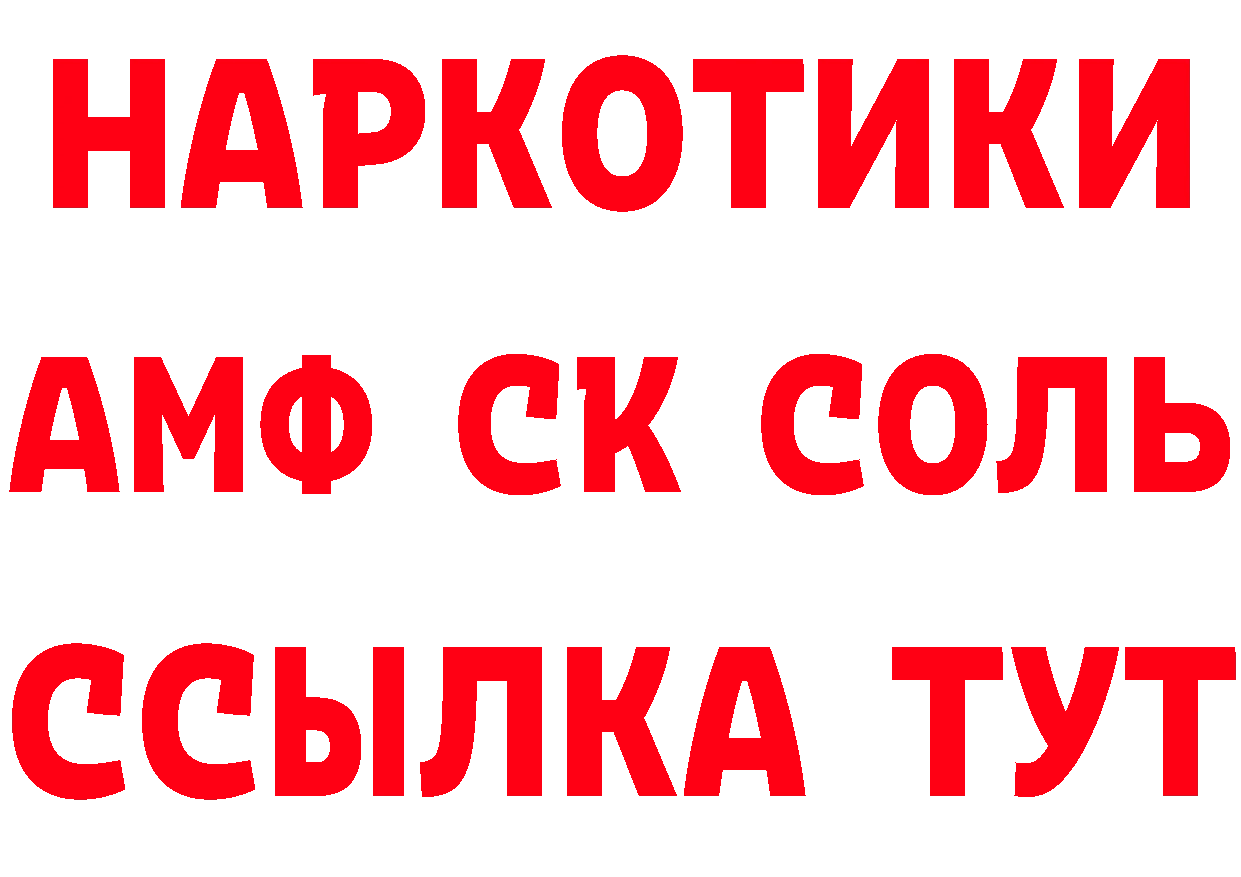 НАРКОТИКИ

АМФ СК СОЛЬ

ССЫЛКА ТУТ